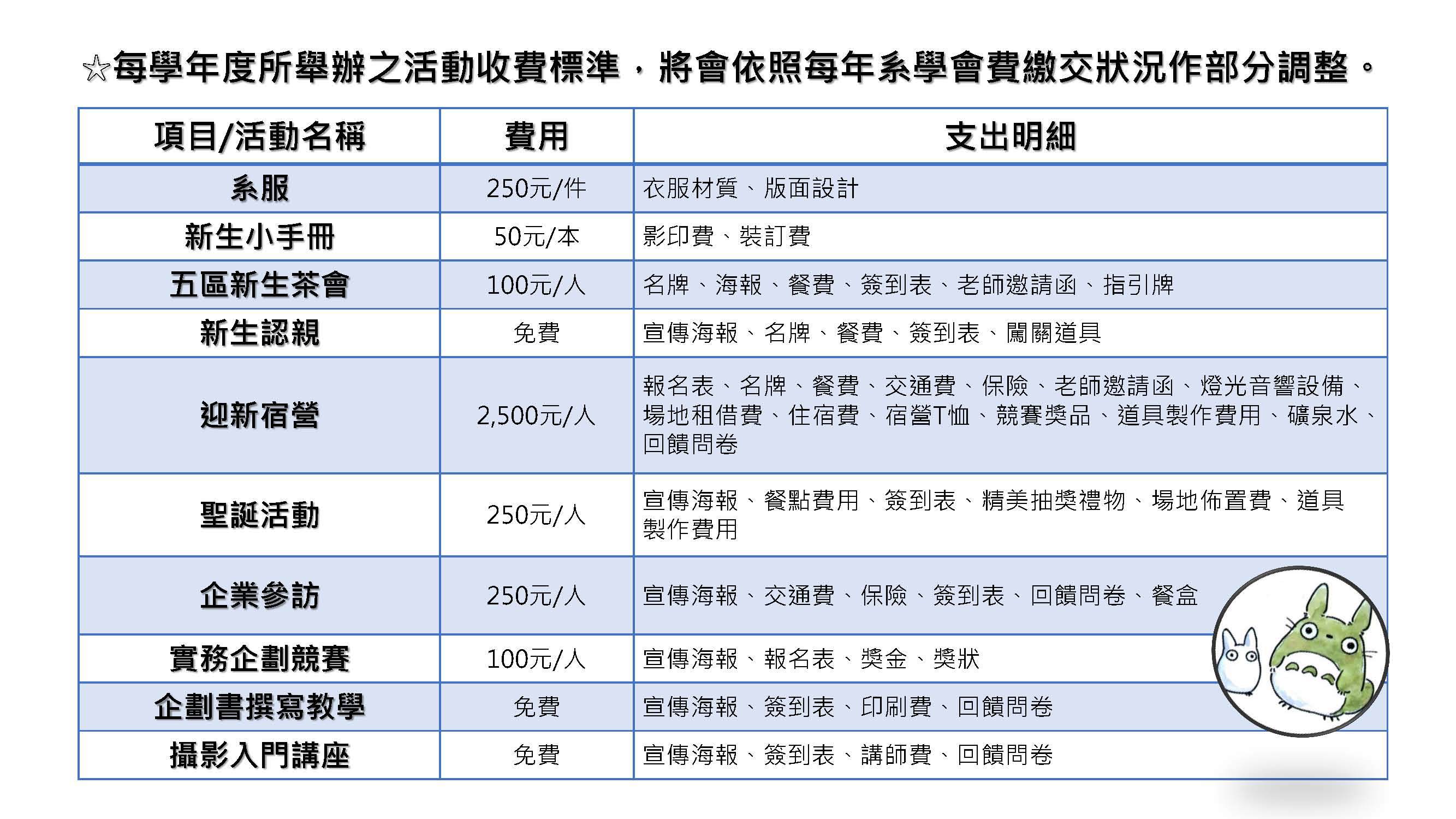 ☆每學年度所舉辦之活動收費標準，將會依照每年系學會費繳交狀況作部分調整。

| 項目/活動名稱 | 費用 | 支出明細 |
|---|---|---|
| 系服 | 250元/件 | 衣服材質、版面設計 |
| 新生小手冊 | 50元/本 | 影印費、裝訂費 |
| 五區新生茶會 | 100元/人 | 名牌、海報、餐費、簽到表、老師邀請函、指引牌 |
| 新生認親 | 免費 | 宣傳海報、名牌、餐費、簽到表、闖關道具 |
| 迎新宿營 | 2,500元/人 | 報名表、名牌、餐費、交通費、保險、老師邀請函、燈光音響設備、場地租借費、住宿費、宿營T恤、競賽獎品、道具製作費用、礦泉水、回饋問卷 |
| 聖誕活動 | 250元/人 | 宣傳海報、餐點費用、簽到表、精美抽獎禮物、場地佈置費、道具製作費用 |
| 企業參訪 | 250元/人 | 宣傳海報、交通費、保險、簽到表、回饋問卷、餐盒 |
| 實務企劃競賽 | 100元/人 | 宣傳海報、報名表、獎金、獎狀 |
| 企劃書撰寫教學 | 免費 | 宣傳海報、簽到表、印刷費、回饋問卷 |
| 攝影入門講座 | 免費 | 宣傳海報、簽到表、講師費、回饋問卷 |